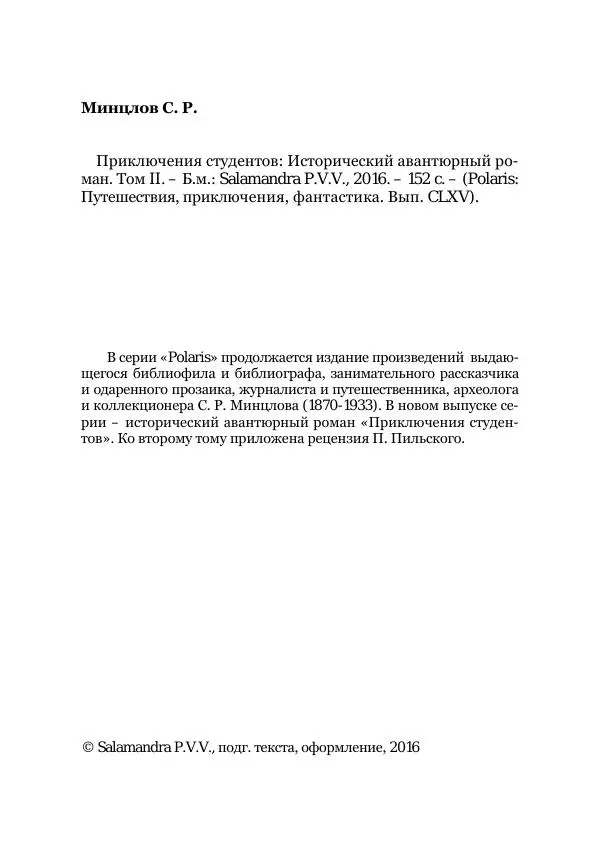 Минцлов С. Р.

Приключения студентов: Исторический авантюрный роман. Том II. – Б.м.: Salamandra P.V.V., 2016. – 152 с. – (Polaris: Путешествия, приключения, фантастика. Вып. CLXV).

В серии «Polaris» продолжается издание произведений выдающегося библиофила и библиографа, занимательного рассказчика и одаренного прозаика, журналиста и путешественника, археолога и коллекционера С. Р. Минцлова (1870-1933). В новом выпуске серии – исторический авантюрный роман «Приключения студентов». Ко второму тому приложена рецензия П. Пильского.

© Salamandra P.V.V., подг. текста, оформление, 2016